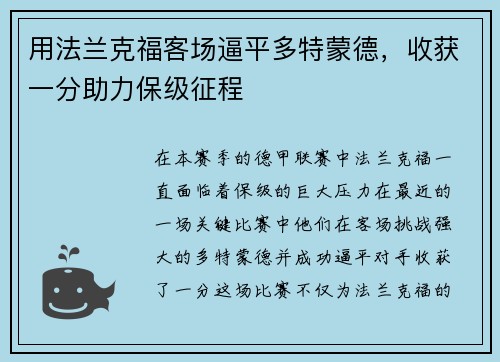 用法兰克福客场逼平多特蒙德，收获一分助力保级征程

在本赛季的德甲联赛中法兰克福一直面临着保级的巨大压力在最近的一场关键比赛中他们在客场挑战强大的多特蒙德并成功逼平对手收获了一分这场比赛不仅为法兰克福的